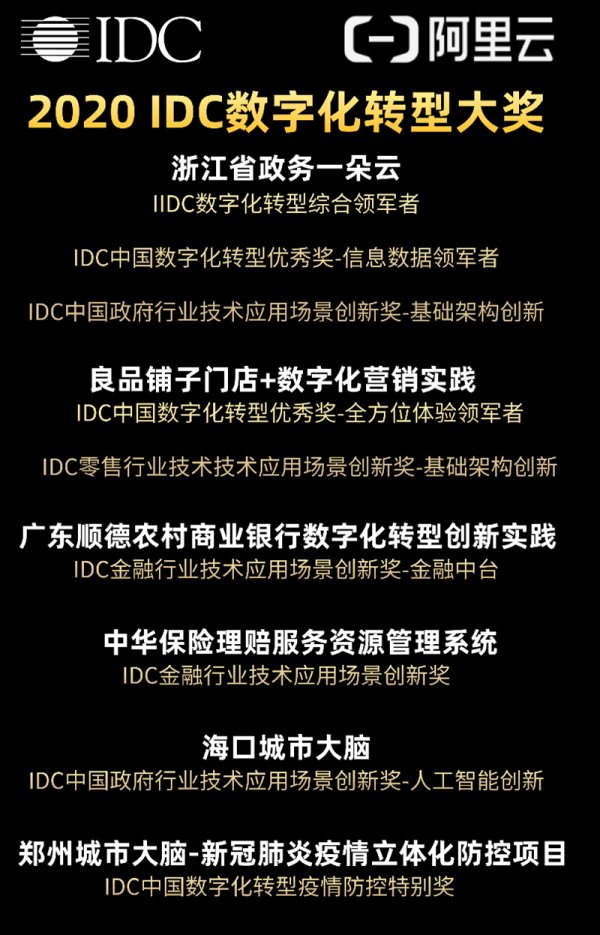 IDC

阿里云

2020 IDC数字化转型大奖

浙江省政务一朵云

IIDC数字化转型综合领军者

IDC中国数字化转型优秀奖-信息数据领军者

IDC中国政府行业技术应用场景创新奖-基础架构创新

良品铺子门店+数字化营销实践

IDC中国数字化转型优秀奖-全方位体验领军者

IDC零售行业技术技术应用场景创新奖-基础架构创新

广东顺德农村商业银行数字化转型创新实践

IDC金融行业技术应用场景创新奖-金融中台

中华保险理赔服务资源管理系统

IDC金融行业技术应用场景创新奖

海口城市大脑

IDC中国政府行业技术应用场景创新奖-人工智能创新

郑州城市大脑-新冠肺炎疫情立体化防控项目

IDC中国数字化转型疫情防控特别奖